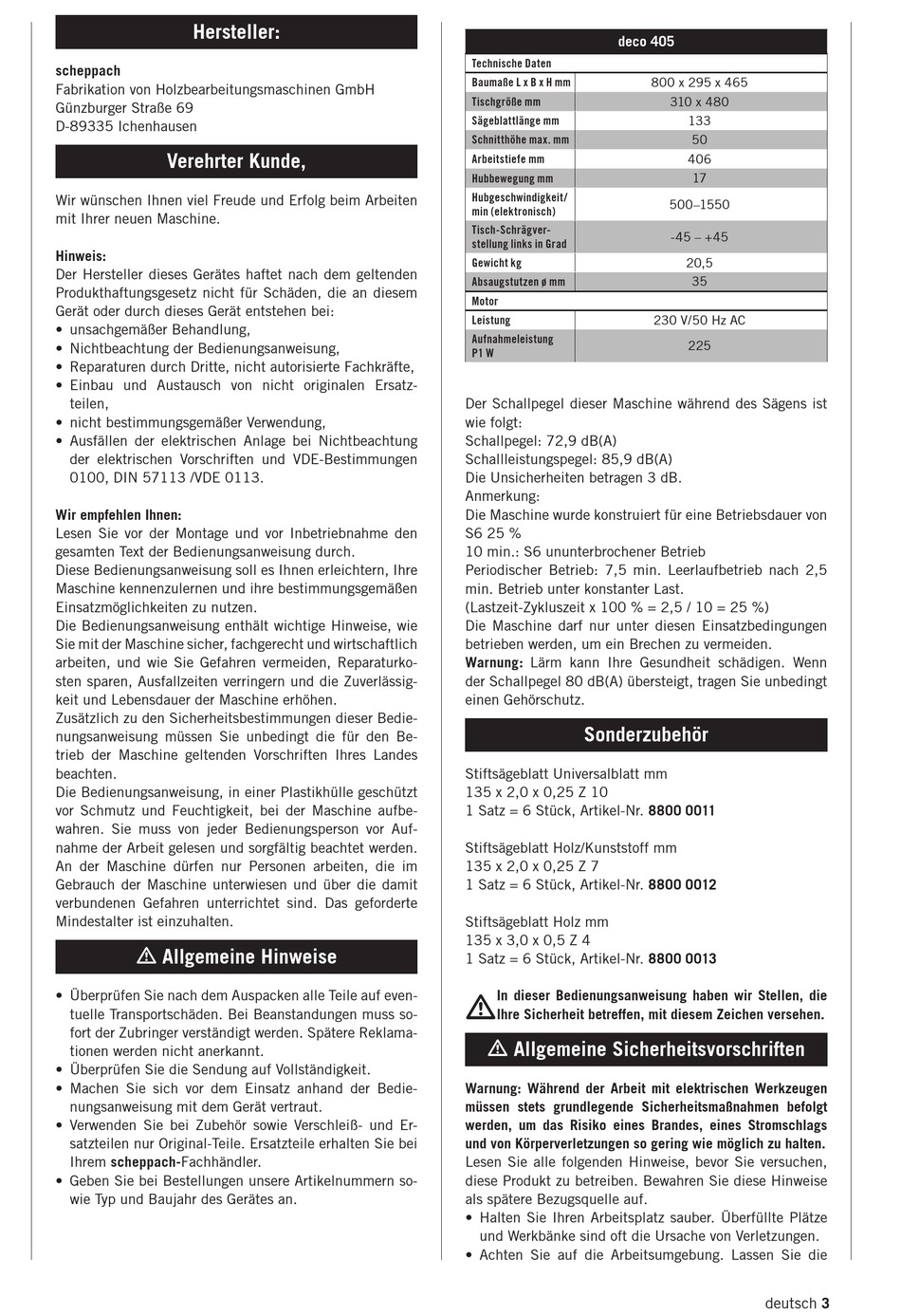 Hersteller:

scheppach
Fabrikation von Holzbearbeitungsmaschinen GmbH
Günzburger Straße 69
D-89335 Ichenhausen

Verehrter Kunde,

Wir wünschen Ihnen viel Freude und Erfolg beim Arbeiten mit Ihrer neuen Maschine.

Hinweis:
Der Hersteller dieses Gerätes haftet nach dem geltenden Produkthaftungsgesetz nicht für Schäden, die an diesem Gerät oder durch dieses Gerät entstehen bei:
• unsachgemäßer Behandlung,
• Nichtbeachtung der Bedienungsanweisung,
• Reparaturen durch Dritte, nicht autorisierte Fachkräfte,
• Einbau und Austausch von nicht originalen Ersatzteilen,
• nicht bestimmungsgemäßer Verwendung,
• Ausfällen der elektrischen Anlage bei Nichtbeachtung der elektrischen Vorschriften und VDE-Bestimmungen 0100, DIN 57113 /VDE 0113.

Wir empfehlen Ihnen:
Lesen Sie vor der Montage und vor Inbetriebnahme den gesamten Text der Bedienungsanweisung durch.
Diese Bedienungsanweisung soll es Ihnen erleichtern, Ihre Maschine kennenzulernen und ihre bestimmungsgemäßen Einsatzmöglichkeiten zu nutzen.
Die Bedienungsanweisung enthält wichtige Hinweise, wie Sie mit der Maschine sicher, fachgerecht und wirtschaftlich arbeiten, und wie Sie Gefahren vermeiden, Reparaturkosten sparen, Ausfallzeiten verringern und die Zuverlässigkeit und Lebensdauer der Maschine erhöhen.
Zusätzlich zu den Sicherheitsbestimmungen dieser Bedienungsanweisung müssen Sie unbedingt die für den Betrieb der Maschine geltenden Vorschriften Ihres Landes beachten.
Die Bedienungsanweisung, in einer Plastikhülle geschützt vor Schmutz und Feuchtigkeit, bei der Maschine aufbewahren. Sie muss von jeder Bedienungsperson vor Aufnahme der Arbeit gelesen und sorgfältig beachtet werden. An der Maschine dürfen nur Personen arbeiten, die im Gebrauch der Maschine unterwiesen und über die damit verbundenen Gefahren unterrichtet sind. Das geforderte Mindestalter ist einzuhalten.

Allgemeine Hinweise

• Überprüfen Sie nach dem Auspacken alle Teile auf eventuelle Transportschäden. Bei Beanstandungen muss sofort der Zubringer verständigt werden. Spätere Reklamationen werden nicht anerkannt.
• Überprüfen Sie die Sendung auf Vollständigkeit.
• Machen Sie sich vor dem Einsatz anhand der Bedienungsanweisung mit dem Gerät vertraut.
• Verwenden Sie bei Zubehör sowie Verschleiß- und Ersatzteilen nur Original-Teile. Ersatzteile erhalten Sie bei Ihrem scheppach-Fachhändler.
• Geben Sie bei Bestellungen unsere Artikelnummern sowie Typ und Baujahr des Gerätes an.

| | deco 405 |
|---|---|
| Technische Daten | |
| Baumaße L x B x H mm | 800 x 295 x 465 |
| Tischgröße mm | 310 x 480 |
| Sägeblattlänge mm | 133 |
| Schnitthöhe max. mm | 50 |
| Arbeitstiefe mm | 406 |
| Hubbewegung mm | 17 |
| Hubgeschwindigkeit/ min (elektronisch) | 500–1550 |
| Tisch-Schrägverstellung links in Grad | -45 – +45 |
| Gewicht kg | 20,5 |
| Absaugstutzen ø mm | 35 |
| Motor | |
| Leistung | 230 V/50 Hz AC |
| Aufnahmeleistung P1 W | 225 |

Der Schallpegel dieser Maschine während des Sägens ist wie folgt:
Schallpegel: 72,9 dB(A)
Schallleistungspegel: 85,9 dB(A)
Die Unsicherheiten betragen 3 dB.
Anmerkung:
Die Maschine wurde konstruiert für eine Betriebsdauer von S6 25 %
10 min.: S6 ununterbrochener Betrieb
Periodischer Betrieb: 7,5 min. Leerlaufbetrieb nach 2,5 min. Betrieb unter konstanter Last.
(Lastzeit-Zykluszeit x 100 % = 2,5 / 10 = 25 %)
Die Maschine darf nur unter diesen Einsatzbedingungen betrieben werden, um ein Brechen zu vermeiden.
Warnung: Lärm kann Ihre Gesundheit schädigen. Wenn der Schallpegel 80 dB(A) übersteigt, tragen Sie unbedingt einen Gehörschutz.

Sonderzubehör

Stiftsägeblatt Universalblatt mm
135 x 2,0 x 0,25 Z 10
1 Satz = 6 Stück, Artikel-Nr. 8800 0011

Stiftsägeblatt Holz/Kunststoff mm
135 x 2,0 x 0,25 Z 7
1 Satz = 6 Stück, Artikel-Nr. 8800 0012

Stiftsägeblatt Holz mm
135 x 3,0 x 0,5 Z 4
1 Satz = 6 Stück, Artikel-Nr. 8800 0013

In dieser Bedienungsanweisung haben wir Stellen, die Ihre Sicherheit betreffen, mit diesem Zeichen versehen.

Allgemeine Sicherheitsvorschriften

Warnung: Während der Arbeit mit elektrischen Werkzeugen müssen stets grundlegende Sicherheitsmaßnahmen befolgt werden, um das Risiko eines Brandes, eines Stromschlags und von Körperverletzungen so gering wie möglich zu halten.
Lesen Sie alle folgenden Hinweise, bevor Sie versuchen, diese Produkt zu betreiben. Bewahren Sie diese Hinweise als spätere Bezugsquelle auf.
• Halten Sie Ihren Arbeitsplatz sauber. Überfüllte Plätze und Werkbänke sind oft die Ursache von Verletzungen.
• Achten Sie auf die Arbeitsumgebung. Lassen Sie die

deutsch 3